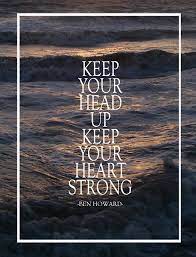 KEEP YOUR HEAD UP KEEP YOUR HEART STRONG

-BEN HOWARD-